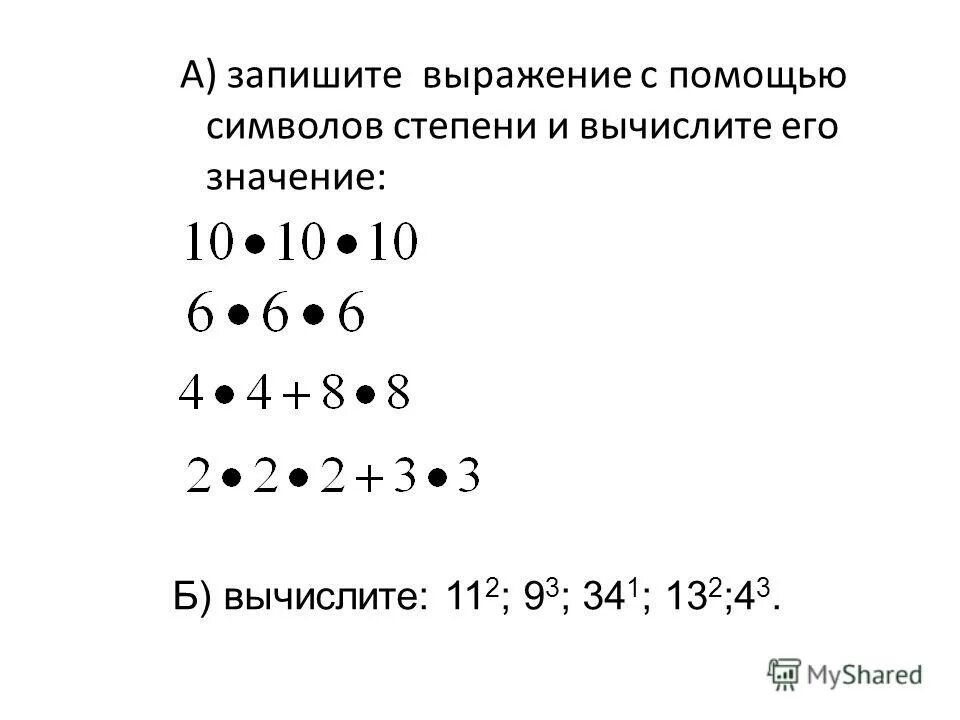 А) запишите выражение с помощью символов степени и вычислите его значение:

$10 \bullet 10 \bullet 10$

$6 \bullet 6 \bullet 6$

$4 \bullet 4 + 8 \bullet 8$

$2 \bullet 2 \bullet 2 + 3 \bullet 3$

Б) вычислите: $11^2$; $9^3$; $34^1$; $13^2$;$4^3$.

MyShared